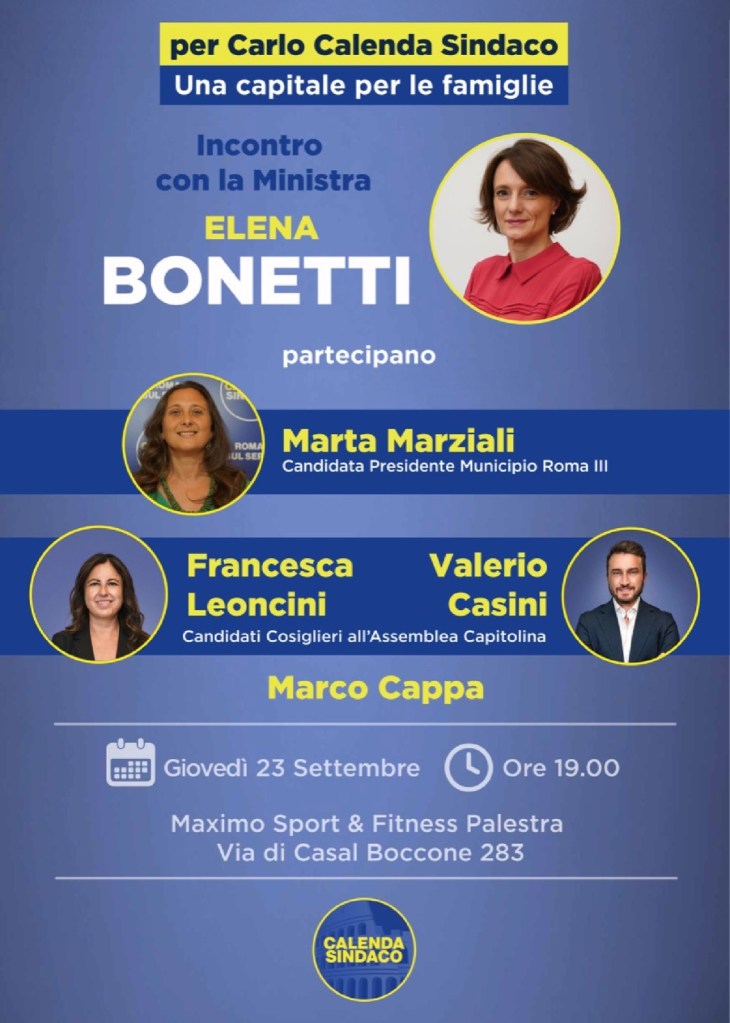 per Carlo Calenda Sindaco
Una capitale per le famiglie

Incontro
con la Ministra

ELENA
BONETTI

partecipano

Marta Marziali
Candidata Presidente Municipio Roma III

Francesca
Leoncini

Valerio
Casini

Candidati Cosiglieri all'Assemblea Capitolina

Marco Cappa

Giovedì 23 Settembre Ore 19.00

Maximo Sport & Fitness Palestra
Via di Casal Boccone 283

CALENDA
SINDACO